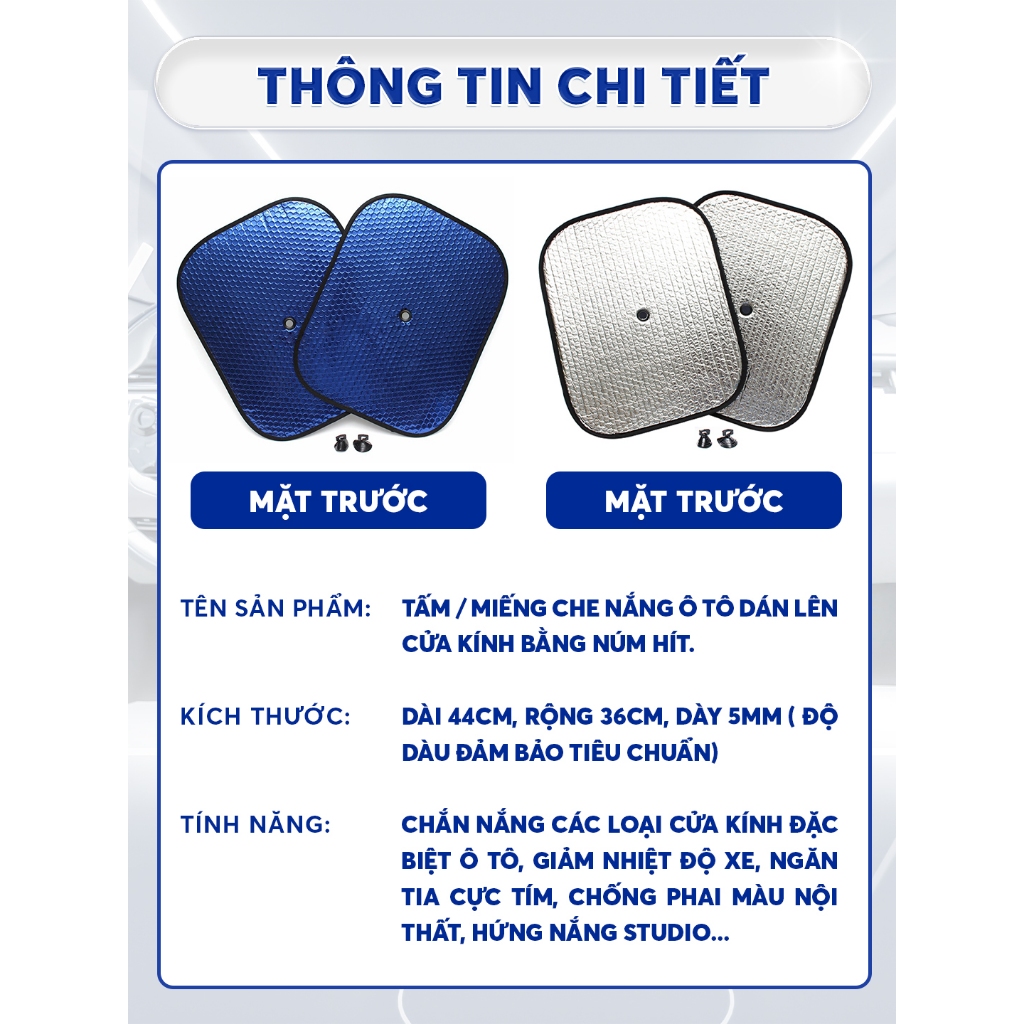 THÔNG TIN CHI TIẾT

MẶT TRƯỚC

MẶT TRƯỚC

TÊN SẢN PHẨM: TẤM / MIẾNG CHE NẮNG Ô TÔ DÁN LÊN CỬA KÍNH BẰNG NÚM HÍT.

KÍCH THƯỚC: DÀI 44CM, RỘNG 36CM, DÀY 5MM ( ĐỘ DÀU ĐẢM BẢO TIÊU CHUẨN)

TÍNH NĂNG: CHẮN NẮNG CÁC LOẠI CỬA KÍNH ĐẶC BIỆT Ô TÔ, GIẢM NHIỆT ĐỘ XE, NGĂN TIA CỰC TÍM, CHỐNG PHAI MÀU NỘI THẤT, HỨNG NẮNG STUDIO...